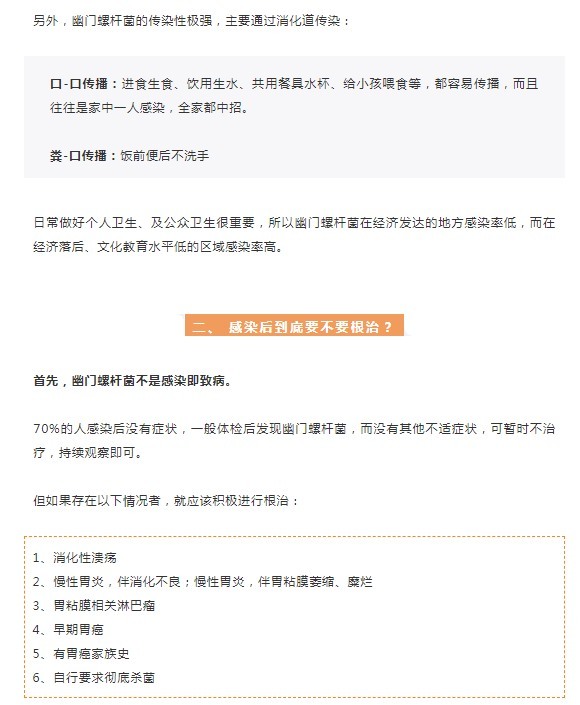 另外，幽门螺杆菌的传染性极强，主要通过消化道传染：

口-口传播：进食生食、饮用生水、共用餐具水杯、给小孩喂食等，都容易传播，而且往往是家中一人感染，全家都中招。

粪-口传播：饭前便后不洗手

日常做好个人卫生、及公众卫生很重要，所以幽门螺杆菌在经济发达的地方感染率低，而在经济落后、文化教育水平低的区域感染率高。

二、 感染后到底要不要根治？

首先，幽门螺杆菌不是感染即致病。

70%的人感染后没有症状，一般体检后发现幽门螺杆菌，而没有其他不适症状，可暂时不治疗，持续观察即可。

但如果存在以下情况者，就应该积极进行根治：

1、消化性溃疡
2、慢性胃炎，伴消化不良；慢性胃炎，伴胃粘膜萎缩、糜烂
3、胃粘膜相关淋巴瘤
4、早期胃癌
5、有胃癌家族史
6、自行要求彻底杀菌